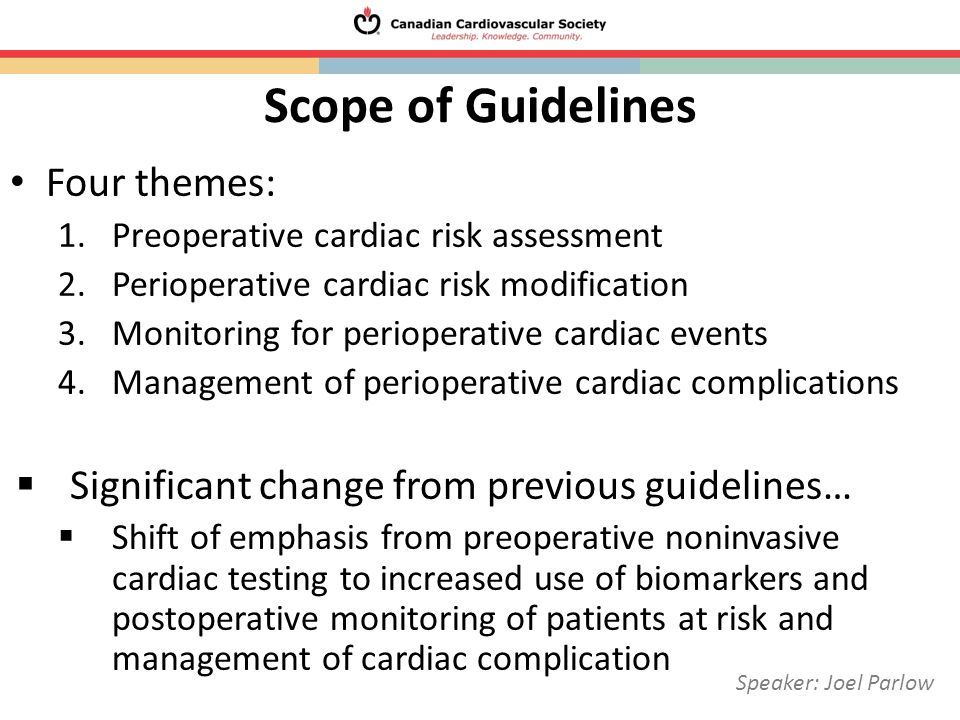 Canadian Cardiovascular Society
Leadership. Knowledge. Community.

Scope of Guidelines

• Four themes:
1. Preoperative cardiac risk assessment
2. Perioperative cardiac risk modification
3. Monitoring for perioperative cardiac events
4. Management of perioperative cardiac complications

▪ Significant change from previous guidelines…
▪ Shift of emphasis from preoperative noninvasive cardiac testing to increased use of biomarkers and postoperative monitoring of patients at risk and management of cardiac complication

Speaker: Joel Parlow